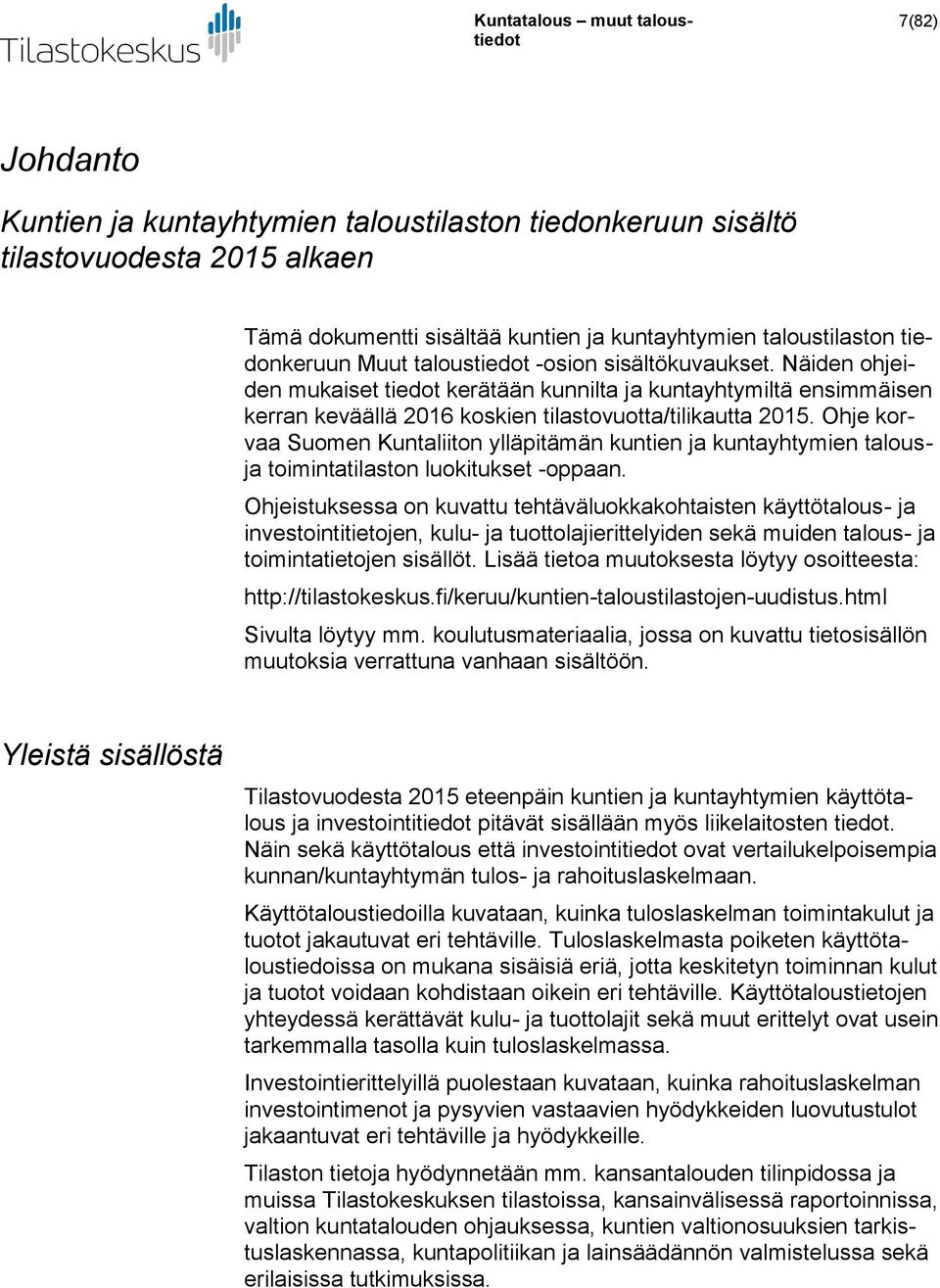 Tilastokeskus

Kuntatalous – muut taloustiedot

7(82)

Johdanto

Kuntien ja kuntayhtymien taloustilaston tiedonkeruun sisältö tilastovuodesta 2015 alkaen

Tämä dokumentti sisältää kuntien ja kuntayhtymien taloustilaston tiedonkeruun Muut taloustiedot -osion sisältökuvaukset. Näiden ohjeiden mukaiset tiedot kerätään kunnilta ja kuntayhtymiltä ensimmäisen kerran keväällä 2016 koskien tilastovuotta/tilikautta 2015. Ohje korvaa Suomen Kuntaliiton ylläpitämän kuntien ja kuntayhtymien talous- ja toimintatilaston luokitukset -oppaan.

Ohjeistuksessa on kuvattu tehtäväluokkakohtaisten käyttötalous- ja investointitietojen, kulu- ja tuottolajierittelyiden sekä muiden talous- ja toimintatietojen sisällöt. Lisää tietoa muutoksesta löytyy osoitteesta:

http://tilastokeskus.fi/keruu/kuntien-taloustilastojen-uudistus.html

Sivulta löytyy mm. koulutusmateriaalia, jossa on kuvattu tietosisällön muutoksia verrattuna vanhaan sisältöön.

Yleistä sisällöstä

Tilastovuodesta 2015 eteenpäin kuntien ja kuntayhtymien käyttötalous ja investointitiedot pitävät sisällään myös liikelaitosten tiedot. Näin sekä käyttötalous että investointitiedot ovat vertailukelpoisempia kunnan/kuntayhtymän tulos- ja rahoituslaskelmaan.

Käyttötaloustiedoilla kuvataan, kuinka tuloslaskelman toimintakulut ja tuotot jakautuvat eri tehtäville. Tuloslaskelmasta poiketen käyttötaloustiedoissa on mukana sisäisiä eriä, jotta keskitetyn toiminnan kulut ja tuotot voidaan kohdistaan oikein eri tehtäville. Käyttötaloustietojen yhteydessä kerättävät kulu- ja tuottolajit sekä muut erittelyt ovat usein tarkemmalla tasolla kuin tuloslaskelmassa.

Investointierittelyillä puolestaan kuvataan, kuinka rahoituslaskelman investointimenot ja pysyvien vastaavien hyödykkeiden luovutustulot jakaantuvat eri tehtäville ja hyödykkeille.

Tilaston tietoja hyödynnetään mm. kansantalouden tilinpidossa ja muissa Tilastokeskuksen tilastoissa, kansainvälisessä raportoinnissa, valtion kuntatalouden ohjauksessa, kuntien valtionosuuksien tarkistuslaskennassa, kuntapolitiikan ja lainsäädännön valmistelussa sekä erilaisissa tutkimuksissa.